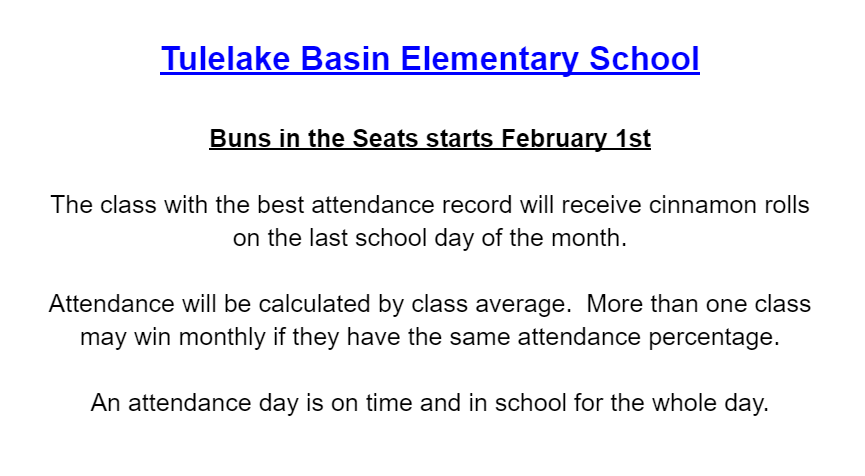 Tulelake Basin Elementary School

Buns in the Seats starts February 1st

The class with the best attendance record will receive cinnamon rolls on the last school day of the month.

Attendance will be calculated by class average. More than one class may win monthly if they have the same attendance percentage.

An attendance day is on time and in school for the whole day.